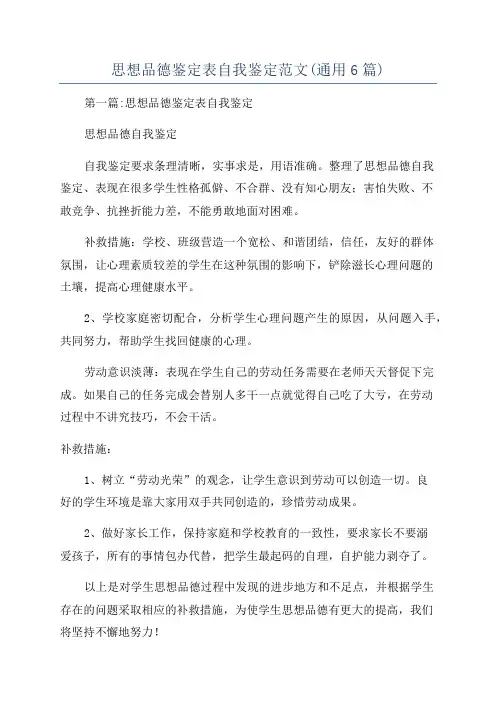 思想品德鉴定表自我鉴定范文(通用6篇)

第一篇:思想品德鉴定表自我鉴定

思想品德自我鉴定

自我鉴定要求条理清晰，实事求是，用语准确。整理了思想品德自我鉴定、表现在很多学生性格孤僻、不合群、没有知心朋友；害怕失败、不敢竞争、抗挫折能力差，不能勇敢地面对困难。

补救措施：学校、班级营造一个宽松、和谐团结，信任，友好的群体氛围，让心理素质较差的学生在这种氛围的影响下，铲除滋长心理问题的土壤，提高心理健康水平。

2、学校家庭密切配合，分析学生心理问题产生的原因，从问题入手，共同努力，帮助学生找回健康的心理。

劳动意识淡薄：表现在学生自己的劳动任务需要在老师天天督促下完成。如果自己的任务完成会替别人多干一点就觉得自己吃了大亏，在劳动过程中不讲究技巧，不会干活。

补救措施：

1、树立“劳动光荣”的观念，让学生意识到劳动可以创造一切。良好的学生环境是靠大家用双手共同创造的，珍惜劳动成果。

2、做好家长工作，保持家庭和学校教育的一致性，要求家长不要溺爱孩子，所有的事情包办代替，把学生最起码的自理，自护能力剥夺了。

以上是对学生思想品德过程中发现的进步地方和不足点，并根据学生存在的问题采取相应的补救措施，为使学生思想品德有更大的提高，我们将坚持不懈地努力！